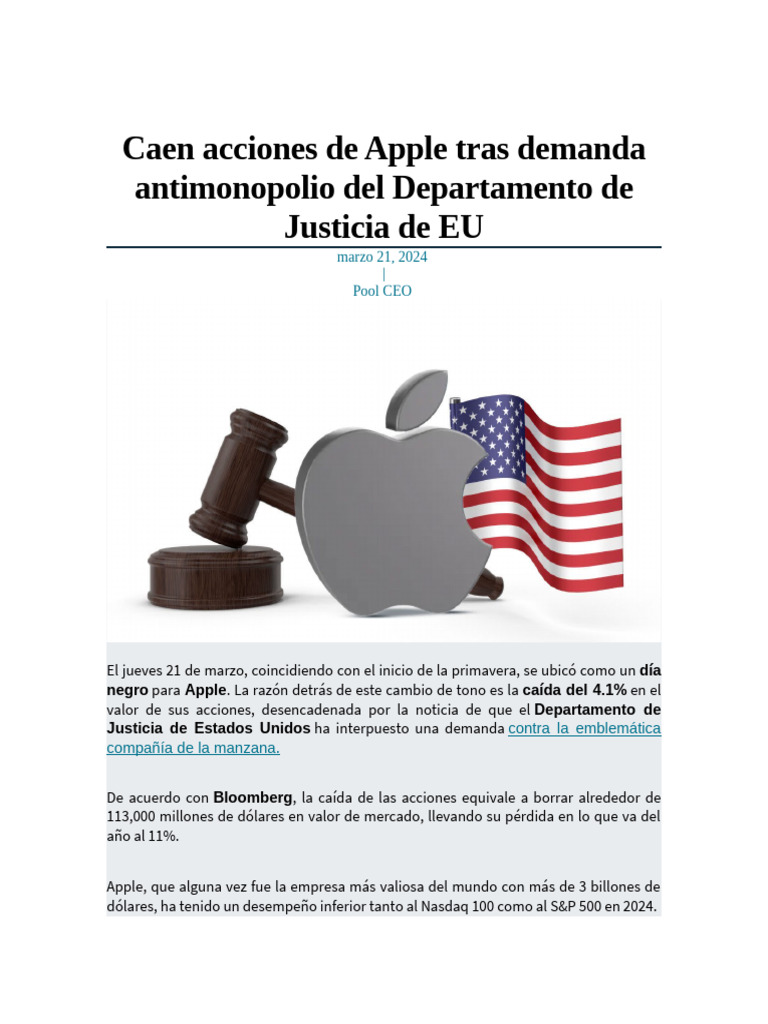 Caen acciones de Apple tras demanda antimonopolio del Departamento de Justicia de EU

marzo 21, 2024
|
Pool CEO

El jueves 21 de marzo, coincidiendo con el inicio de la primavera, se ubicó como un día negro para Apple. La razón detrás de este cambio de tono es la caída del 4.1% en el valor de sus acciones, desencadenada por la noticia de que el Departamento de Justicia de Estados Unidos ha interpuesto una demanda contra la emblemática compañía de la manzana.

De acuerdo con Bloomberg, la caída de las acciones equivale a borrar alrededor de 113,000 millones de dólares en valor de mercado, llevando su pérdida en lo que va del año al 11%.

Apple, que alguna vez fue la empresa más valiosa del mundo con más de 3 billones de dólares, ha tenido un desempeño inferior tanto al Nasdaq 100 como al S&P 500 en 2024.